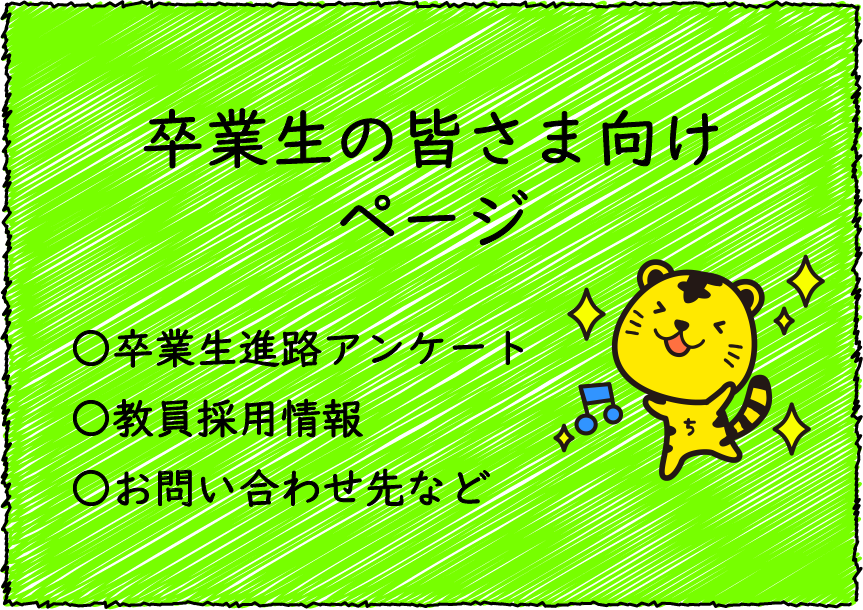 卒業生の皆さま向け
ページ

○卒業生進路アンケート
○教員採用情報
○お問い合わせ先など

ち